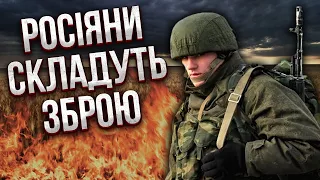 РОСІЯНИ СКЛАДУТЬ ЗБРОЮ